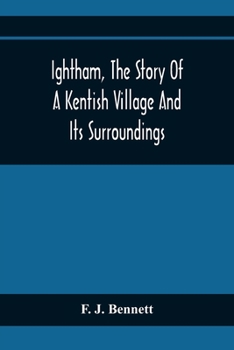 Ightham, The Story Of A Kentish Village And Its Surroundings

F. J. Bennett